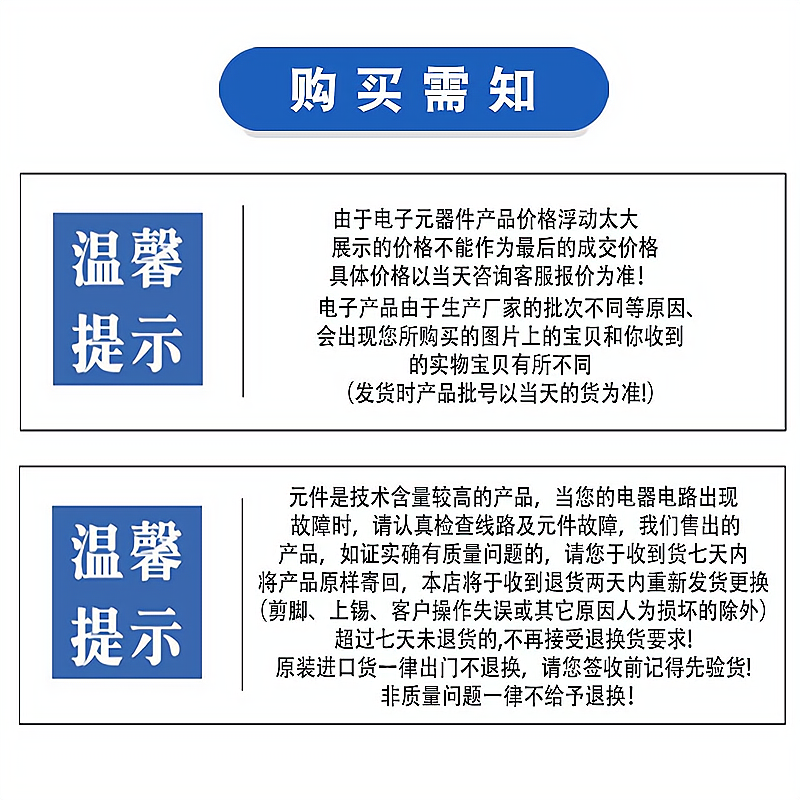 购买需知

温馨提示

由于电子元器件产品价格浮动太大
展示的价格不能作为最后的成交价格
具体价格以当天咨询客服报价为准！
电子产品由于生产厂家的批次不同等原因、
会出现您所购买的图片上的宝贝和你收到
的实物宝贝有所不同
（发货时产品批号以当天的货为准!）

温馨提示

元件是技术含量较高的产品，当您的电器电路出现
故障时，请认真检查线路及元件故障，我们售出的
产品，如证实确有质量问题的，请您于收到货七天内
将产品原样寄回，本店将于收到退货两天内重新发货更换
（剪脚、上锡、客户操作失误或其它原因人为损坏的除外）
超过七天未退货的,不再接受退换货要求!
原装进口货一律出门不退换，请您签收前记得先验货!
非质量问题一律不给予退换！